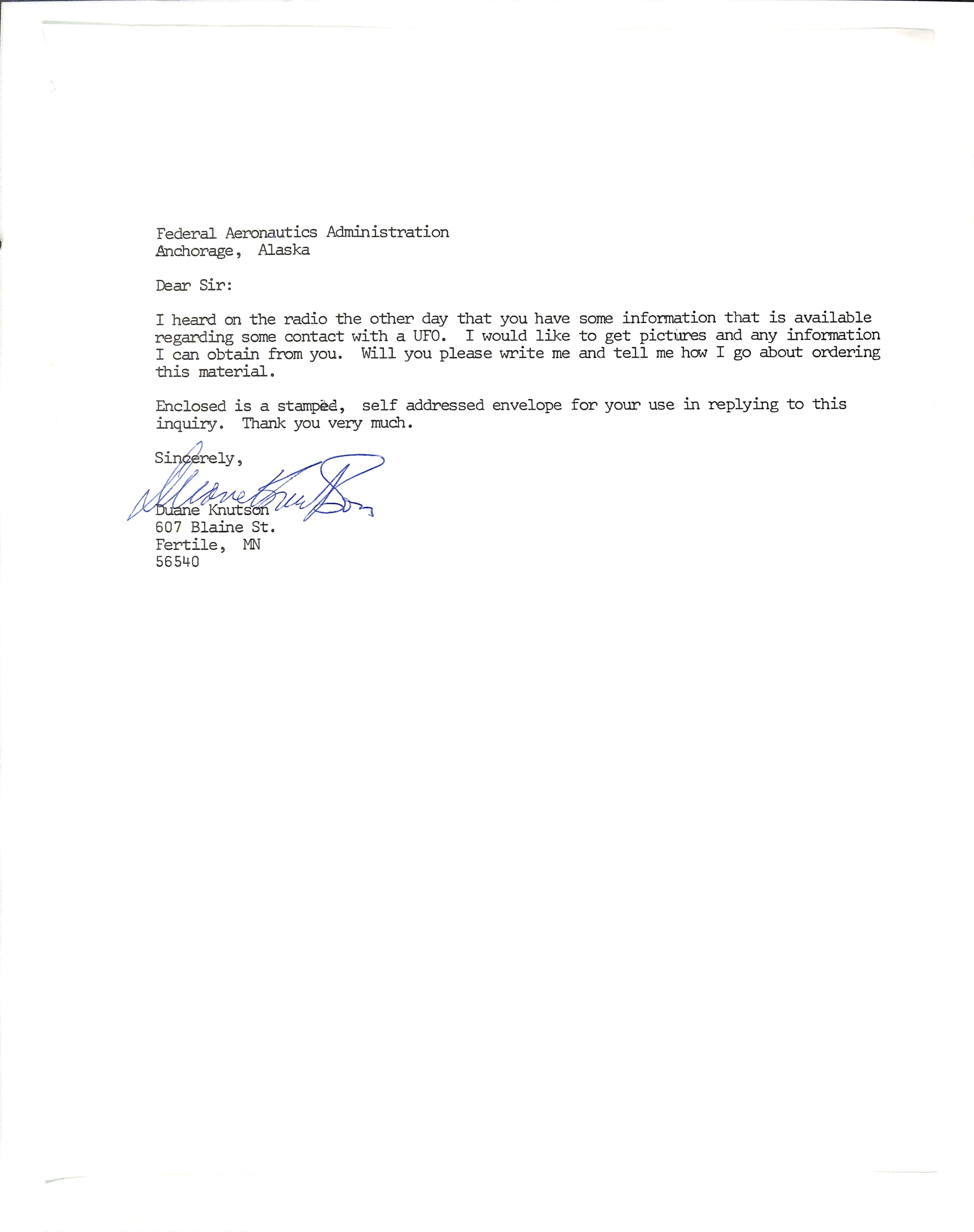 Federal Aeronautics Administration
Anchorage, Alaska

Dear Sir:

I heard on the radio the other day that you have some information that is available regarding some contact with a UFO. I would like to get pictures and any information I can obtain from you. Will you please write me and tell me how I go about ordering this material.

Enclosed is a stamped, self addressed envelope for your use in replying to this inquiry. Thank you very much.

Sincerely,

Duane Knutson
Duane Knutson
607 Blaine St.
Fertile, MN
56540